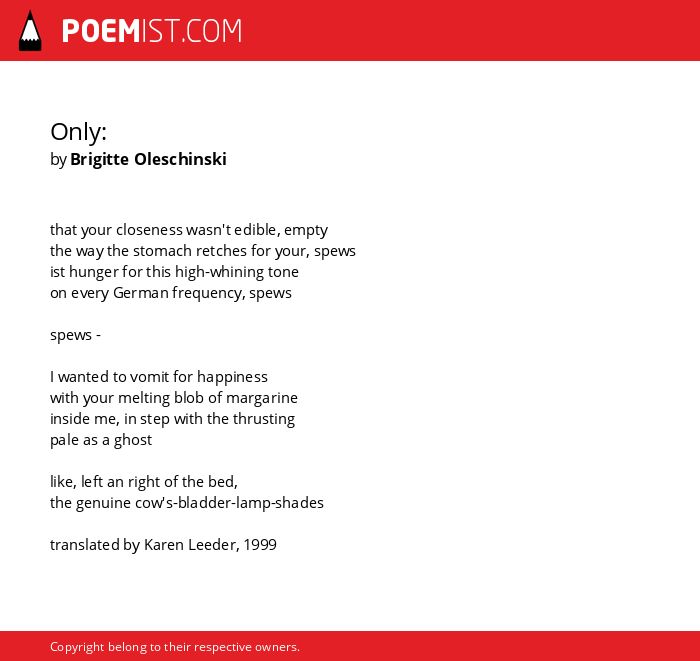 POEMIST.COM

Only:
by Brigitte Oleschinski

that your closeness wasn't edible, empty
the way the stomach retches for your, spews
ist hunger for this high-whining tone
on every German frequency, spews

spews -

I wanted to vomit for happiness
with your melting blob of margarine
inside me, in step with the thrusting
pale as a ghost

like, left an right of the bed,
the genuine cow's-bladder-lamp-shades

translated by Karen Leeder, 1999

Copyright belong to their respective owners.